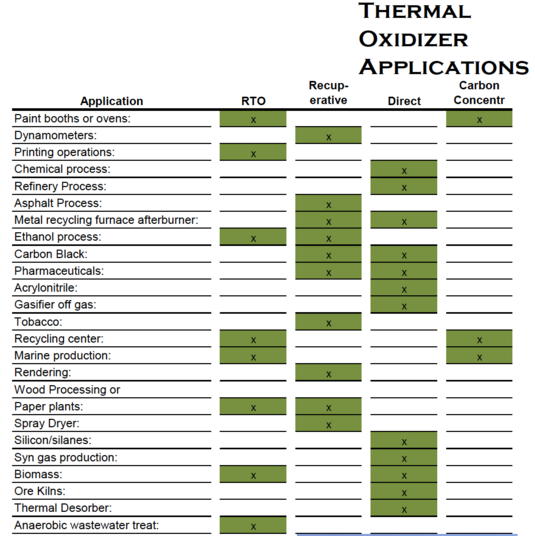 THERMAL OXIDIZER APPLICATIONS

| Application | RTO | Recup-erative | Direct | Carbon Concentr |
|---|---|---|---|---|
| Paint booths or ovens: | x | | | x |
| Dynamometers: | | x | | |
| Printing operations: | x | | | |
| Chemical process: | | | x | |
| Refinery Process: | | | x | |
| Asphalt Process: | | x | | |
| Metal recycling furnace afterburner: | | x | x | |
| Ethanol process: | x | x | | |
| Carbon Black: | | x | x | |
| Pharmaceuticals: | | x | x | |
| Acrylonitrile: | | | x | |
| Gasifier off gas: | | | x | |
| Tobacco: | | x | | |
| Recycling center: | x | | | x |
| Marine production: | x | | | x |
| Rendering: | | x | | |
| Wood Processing or | | | | |
| Paper plants: | x | x | | |
| Spray Dryer: | | x | | |
| Silicon/silanes: | | | x | |
| Syn gas production: | | | x | |
| Biomass: | x | | x | |
| Ore Kilns: | | | x | |
| Thermal Desorber: | | | x | |
| Anaerobic wastewater treat: | x | | | |